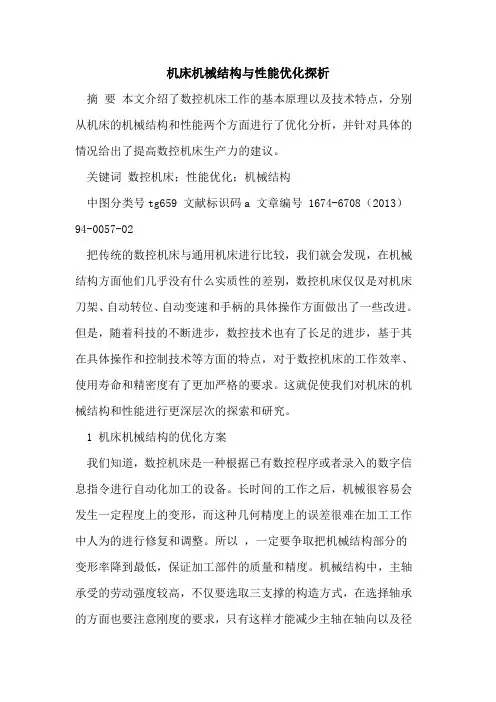 机床机械结构与性能优化探析

摘 要 本文介绍了数控机床工作的基本原理以及技术特点，分别从机床的机械结构和性能两个方面进行了优化分析，并针对具体的情况给出了提高数控机床生产力的建议。

关键词 数控机床；性能优化；机械结构

中图分类号 tg659 文献标识码 a 文章编号 1674-6708（2013）94-0057-02

把传统的数控机床与通用机床进行比较，我们就会发现，在机械结构方面他们几乎没有什么实质性的差别，数控机床仅仅是对机床刀架、自动转位、自动变速和手柄的具体操作方面做出了一些改进。但是，随着科技的不断进步，数控技术也有了长足的进步，基于其在具体操作和控制技术等方面的特点，对于数控机床的工作效率、使用寿命和精密度有了更加严格的要求。这就促使我们对机床的机械结构和性能进行更深层次的探索和研究。

1 机床机械结构的优化方案

我们知道，数控机床是一种根据已有数控程序或者录入的数字信息指令进行自动化加工的设备。长时间的工作之后，机械很容易会发生一定程度上的变形，而这种几何精度上的误差很难在加工工作中人为的进行修复和调整。所以 ，一定要争取把机械结构部分的变形率降到最低，保证加工部件的质量和精度。机械结构中，主轴承受的劳动强度较高，不仅要选取三支撑的构造方式，在选择轴承的方面也要注意刚度的要求，只有这样才能减少主轴在轴向以及径